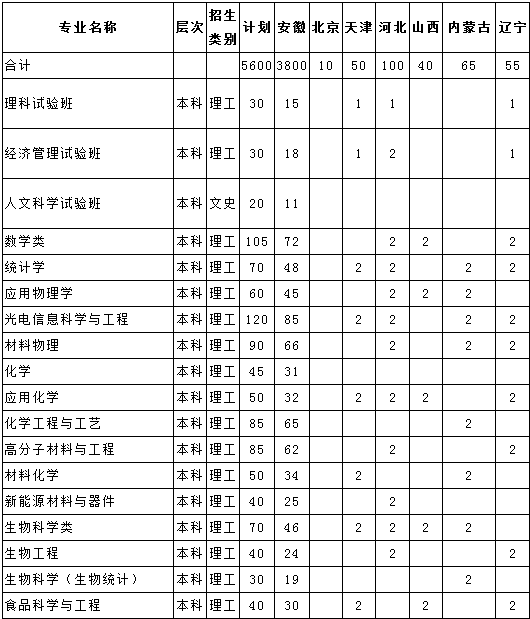 | 专业名称 | 层次 | 招生类别 | 计划 | 安徽 | 北京 | 天津 | 河北 | 山西 | 内蒙古 | 辽宁 |
|---|---|---|---|---|---|---|---|---|---|---|
| 合计 | | | 5600 | 3800 | 10 | 50 | 100 | 40 | 65 | 55 |
| 理科试验班 | 本科 | 理工 | 30 | 15 | | 1 | 1 | | | 1 |
| 经济管理试验班 | 本科 | 理工 | 30 | 18 | | 1 | 2 | | | 1 |
| 人文科学试验班 | 本科 | 文史 | 20 | 11 | | | | | | |
| 数学类 | 本科 | 理工 | 105 | 72 | | | 2 | 2 | | 2 |
| 统计学 | 本科 | 理工 | 70 | 48 | | 2 | 2 | | 2 | 2 |
| 应用物理学 | 本科 | 理工 | 60 | 45 | | | 2 | 2 | 2 | |
| 光电信息科学与工程 | 本科 | 理工 | 120 | 85 | | 2 | 2 | | 2 | 2 |
| 材料物理 | 本科 | 理工 | 90 | 66 | | | 2 | | 2 | 2 |
| 化学 | 本科 | 理工 | 45 | 31 | | | | | | |
| 应用化学 | 本科 | 理工 | 50 | 32 | | 2 | 2 | 2 | | 2 |
| 化学工程与工艺 | 本科 | 理工 | 85 | 65 | | | | | 2 | |
| 高分子材料与工程 | 本科 | 理工 | 85 | 62 | | | 2 | | | 2 |
| 材料化学 | 本科 | 理工 | 50 | 34 | | 2 | | | 2 | |
| 新能源材料与器件 | 本科 | 理工 | 40 | 25 | | | 2 | | | |
| 生物科学类 | 本科 | 理工 | 70 | 46 | | 2 | 2 | 2 | 2 | |
| 生物工程 | 本科 | 理工 | 40 | 24 | | | 2 | | | 2 |
| 生物科学（生物统计） | 本科 | 理工 | 30 | 19 | | | | | 2 | |
| 食品科学与工程 | 本科 | 理工 | 40 | 30 | | 2 | | 2 | | 2 |